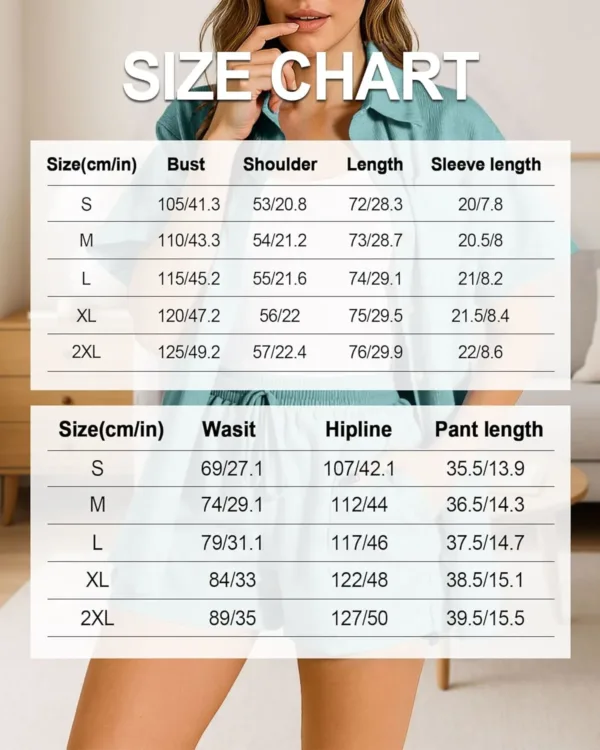 SIZE CHART

| Size(cm/in) | Bust | Shoulder | Length | Sleeve length |
|---|---|---|---|---|
| S | 105/41.3 | 53/20.8 | 72/28.3 | 20/7.8 |
| M | 110/43.3 | 54/21.2 | 73/28.7 | 20.5/8 |
| L | 115/45.2 | 55/21.6 | 74/29.1 | 21/8.2 |
| XL | 120/47.2 | 56/22 | 75/29.5 | 21.5/8.4 |
| 2XL | 125/49.2 | 57/22.4 | 76/29.9 | 22/8.6 |

| Size(cm/in) | Wasit | Hipline | Pant length |
|---|---|---|---|
| S | 69/27.1 | 107/42.1 | 35.5/13.9 |
| M | 74/29.1 | 112/44 | 36.5/14.3 |
| L | 79/31.1 | 117/46 | 37.5/14.7 |
| XL | 84/33 | 122/48 | 38.5/15.1 |
| 2XL | 89/35 | 127/50 | 39.5/15.5 |